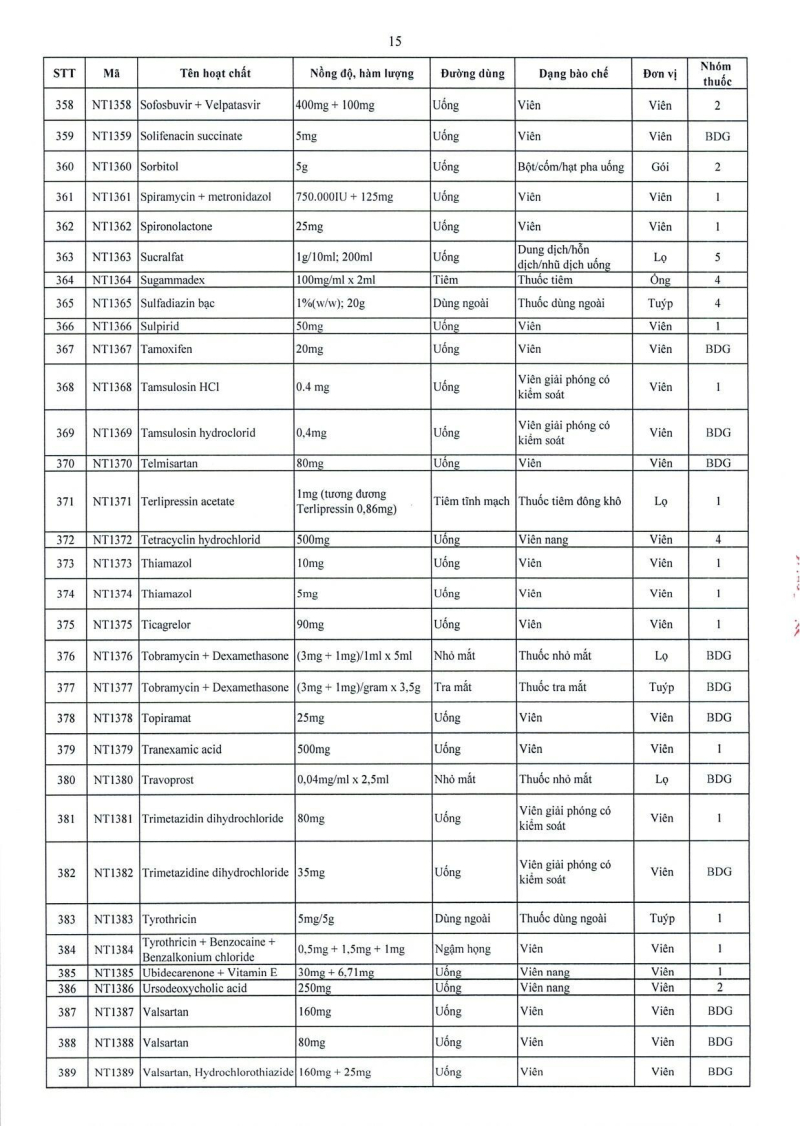 15

| STT | Mã | Tên hoạt chất | Nồng độ, hàm lượng | Đường dùng | Dạng bào chế | Đơn vị | Nhóm thuốc |
|---|---|---|---|---|---|---|---|
| 358 | NT1358 | Sofosbuvir + Velpatasvir | 400mg + 100mg | Uống | Viên | Viên | 2 |
| 359 | NT1359 | Solifenacin succinate | 5mg | Uống | Viên | Viên | BDG |
| 360 | NT1360 | Sorbitol | 5g | Uống | Bột/cốm/hạt pha uống | Gói | 2 |
| 361 | NT1361 | Spiramycin + metronidazol | 750.000IU + 125mg | Uống | Viên | Viên | 1 |
| 362 | NT1362 | Spironolactone | 25mg | Uống | Viên | Viên | 1 |
| 363 | NT1363 | Sucralfat | 1g/10ml; 200ml | Uống | Dung dịch/hỗn dịch/nhũ dịch uống | Lọ | 5 |
| 364 | NT1364 | Sugammadex | 100mg/ml x 2ml | Tiêm | Thuốc tiêm | Ống | 4 |
| 365 | NT1365 | Sulfadiazin bạc | 1%(w/w); 20g | Dùng ngoài | Thuốc dùng ngoài | Tuýp | 4 |
| 366 | NT1366 | Sulpirid | 50mg | Uống | Viên | Viên | 1 |
| 367 | NT1367 | Tamoxifen | 20mg | Uống | Viên | Viên | BDG |
| 368 | NT1368 | Tamsulosin HCl | 0.4 mg | Uống | Viên giải phóng có kiểm soát | Viên | 1 |
| 369 | NT1369 | Tamsulosin hydroclorid | 0,4mg | Uống | Viên giải phóng có kiểm soát | Viên | BDG |
| 370 | NT1370 | Telmisartan | 80mg | Uống | Viên | Viên | BDG |
| 371 | NT1371 | Terlipressin acetate | 1mg (tương đương Terlipressin 0,86mg) | Tiêm tĩnh mạch | Thuốc tiêm đông khô | Lọ | 1 |
| 372 | NT1372 | Tetracyclin hydrochlorid | 500mg | Uống | Viên nang | Viên | 4 |
| 373 | NT1373 | Thiamazol | 10mg | Uống | Viên | Viên | 1 |
| 374 | NT1374 | Thiamazol | 5mg | Uống | Viên | Viên | 1 |
| 375 | NT1375 | Ticagrelor | 90mg | Uống | Viên | Viên | 1 |
| 376 | NT1376 | Tobramycin + Dexamethasone | (3mg + 1mg)/1ml x 5ml | Nhỏ mắt | Thuốc nhỏ mắt | Lọ | BDG |
| 377 | NT1377 | Tobramycin + Dexamethasone | (3mg + 1mg)/gram x 3,5g | Tra mắt | Thuốc tra mắt | Tuýp | BDG |
| 378 | NT1378 | Topiramat | 25mg | Uống | Viên | Viên | BDG |
| 379 | NT1379 | Tranexamic acid | 500mg | Uống | Viên | Viên | 1 |
| 380 | NT1380 | Travoprost | 0,04mg/ml x 2,5ml | Nhỏ mắt | Thuốc nhỏ mắt | Lọ | BDG |
| 381 | NT1381 | Trimetazidin dihydrochloride | 80mg | Uống | Viên giải phóng có kiểm soát | Viên | 1 |
| 382 | NT1382 | Trimetazidine dihydrochloride | 35mg | Uống | Viên giải phóng có kiểm soát | Viên | BDG |
| 383 | NT1383 | Tyrothricin | 5mg/5g | Dùng ngoài | Thuốc dùng ngoài | Tuýp | 1 |
| 384 | NT1384 | Tyrothricin + Benzocaine + Benzalkonium chloride | 0,5mg + 1,5mg + 1mg | Ngậm họng | Viên | Viên | 1 |
| 385 | NT1385 | Ubidecarenone + Vitamin E | 30mg + 6,71mg | Uống | Viên nang | Viên | 1 |
| 386 | NT1386 | Ursodeoxycholic acid | 250mg | Uống | Viên nang | Viên | 2 |
| 387 | NT1387 | Valsartan | 160mg | Uống | Viên | Viên | BDG |
| 388 | NT1388 | Valsartan | 80mg | Uống | Viên | Viên | BDG |
| 389 | NT1389 | Valsartan, Hydrochlorothiazide | 160mg + 25mg | Uống | Viên | Viên | BDG |